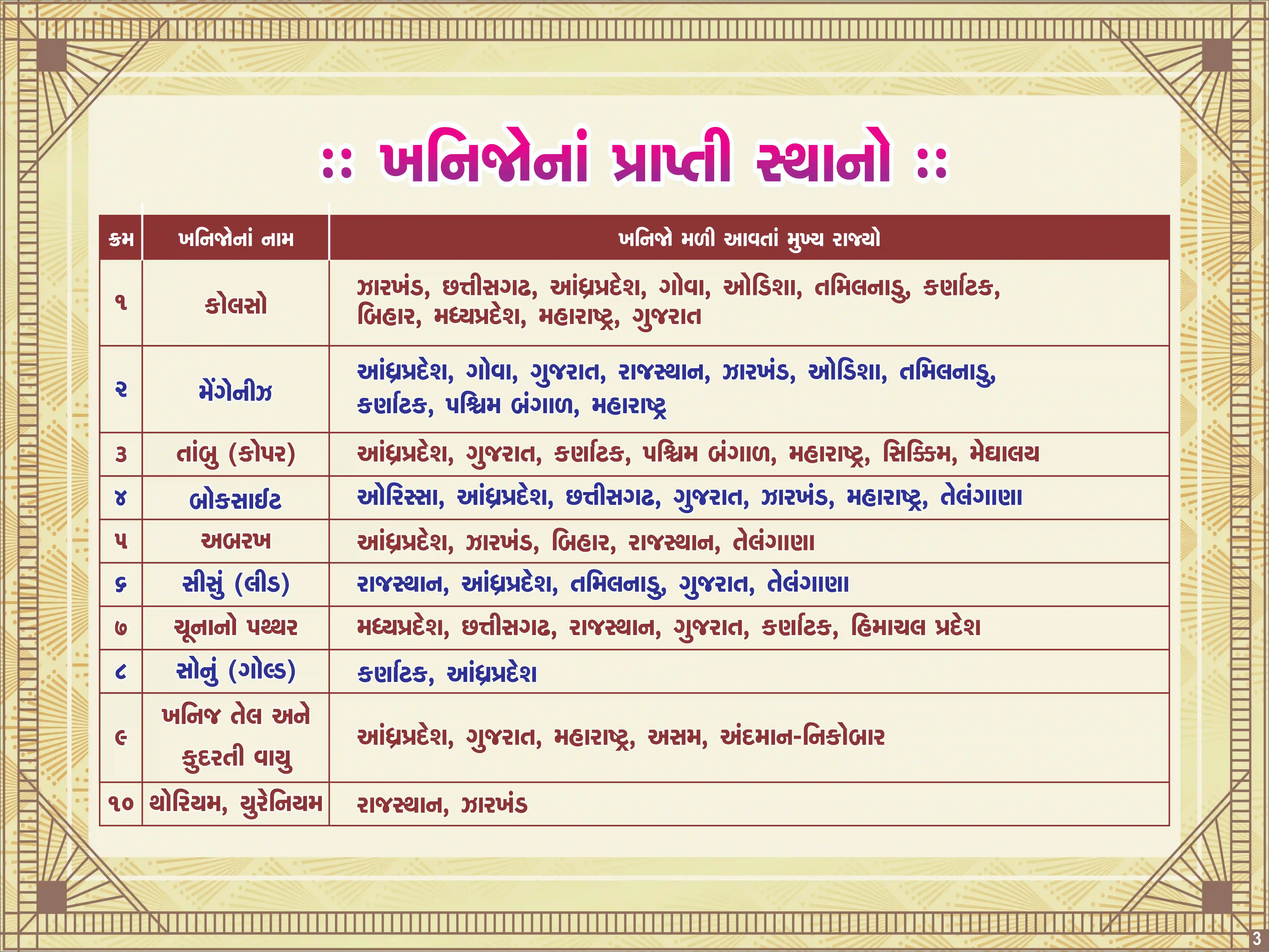 :: ખનિજોનાં પ્રાપ્તી સ્થાનો ::

| ક્રમ | ખનિજોનાં નામ | ખનિજો મળી આવતાં મુખ્ય રાજ્યો |
|---|---|---|
| ૧ | કોલસો | ઝારખંડ, છત્તીસગઢ, આંધ્રપ્રદેશ, ગોવા, ઓડિશા, તમિલનાડુ, કર્ણાટક, બિહાર, મધ્યપ્રદેશ, મહારાષ્ટ્ર, ગુજરાત |
| ૨ | મેંગેનીઝ | આંધ્રપ્રદેશ, ગોવા, ગુજરાત, રાજસ્થાન, ઝારખંડ, ઓડિશા, તમિલનાડુ, કર્ણાટક, પશ્ચિમ બંગાળ, મહારાષ્ટ્ર |
| ૩ | તાંબુ (કોપર) | આંધ્રપ્રદેશ, ગુજરાત, કર્ણાટક, પશ્ચિમ બંગાળ, મહારાષ્ટ્ર, સિક્કિમ, મેઘાલય |
| ૪ | બોક્સાઈટ | ઓરિસ્સા, આંધ્રપ્રદેશ, છત્તીસગઢ, ગુજરાત, ઝારખંડ, મહારાષ્ટ્ર, તેલંગાણા |
| ૫ | અબરખ | આંધ્રપ્રદેશ, ઝારખંડ, બિહાર, રાજસ્થાન, તેલંગાણા |
| ૬ | સીસું (લીડ) | રાજસ્થાન, આંધ્રપ્રદેશ, તમિલનાડુ, ગુજરાત, તેલંગાણા |
| ૭ | ચૂનાનો પથ્થર | મધ્યપ્રદેશ, છત્તીસગઢ, રાજસ્થાન, ગુજરાત, કર્ણાટક, હિમાચલ પ્રદેશ |
| ૮ | સોનું (ગોલ્ડ) | કર્ણાટક, આંધ્રપ્રદેશ |
| ૯ | ખનિજ તેલ અને કુદરતી વાયુ | આંધ્રપ્રદેશ, ગુજરાત, મહારાષ્ટ્ર, અસમ, અંદમાન-નિકોબાર |
| ૧૦ | થોરિયમ, યુરેનિયમ | રાજસ્થાન, ઝારખંડ |

3